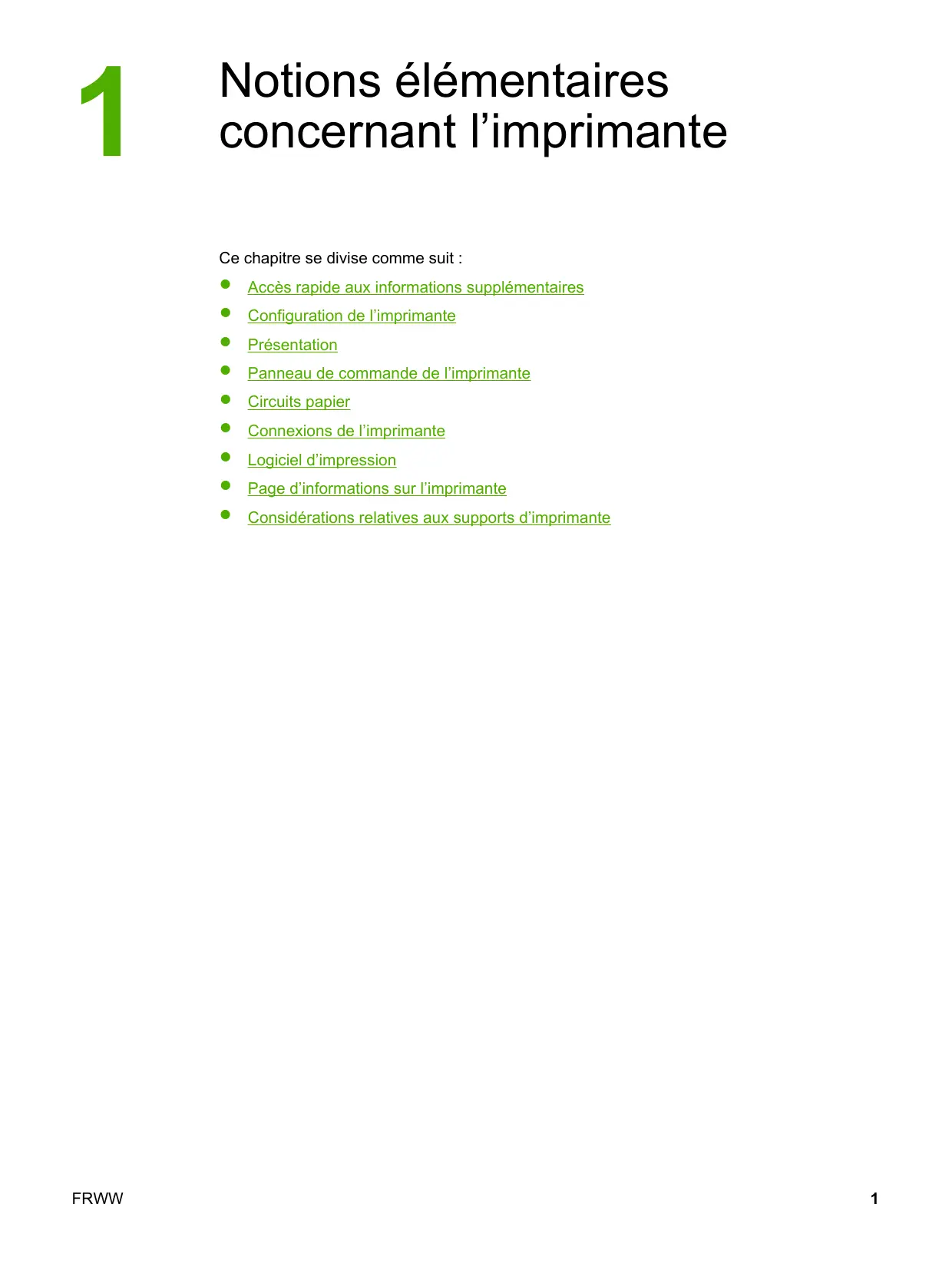 1

Notions élémentaires concernant l'imprimante

Ce chapitre se divise comme suit :

• Accès rapide aux informations supplémentaires
• Configuration de l'imprimante
• Présentation
• Panneau de commande de l'imprimante
• Circuits papier
• Connexions de l'imprimante
• Logiciel d'impression
• Page d'informations sur l'imprimante
• Considérations relatives aux supports d'imprimante

FRWW

1